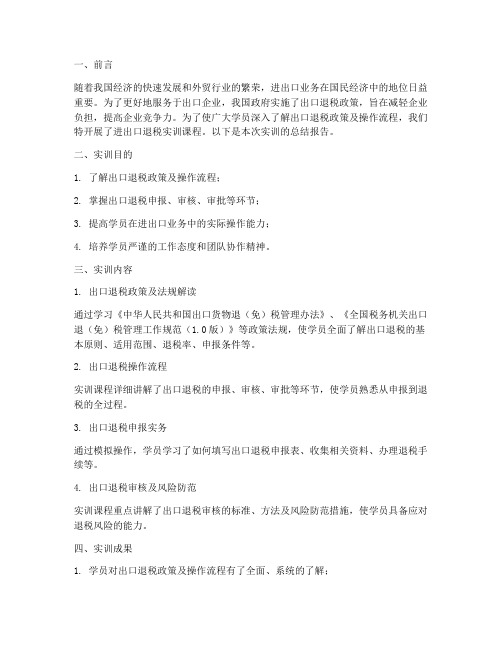 一、前言

随着我国经济的快速发展和外贸行业的繁荣，进出口业务在国民经济中的地位日益重要。为了更好地服务于出口企业，我国政府实施了出口退税政策，旨在减轻企业负担，提高企业竞争力。为了使广大学员深入了解出口退税政策及操作流程，我们特开展了进出口退税实训课程。以下是本次实训的总结报告。

二、实训目的

1. 了解出口退税政策及操作流程；

2. 掌握出口退税申报、审核、审批等环节；

3. 提高学员在进出口业务中的实际操作能力；

4. 培养学员严谨的工作态度和团队协作精神。

三、实训内容

1. 出口退税政策及法规解读

通过学习《中华人民共和国出口货物退（免）税管理办法》、《全国税务机关出口退（免）税管理工作规范（1.0版）》等政策法规，使学员全面了解出口退税的基本原则、适用范围、退税率、申报条件等。

2. 出口退税操作流程

实训课程详细讲解了出口退税的申报、审核、审批等环节，使学员熟悉从申报到退税的全过程。

3. 出口退税申报实务

通过模拟操作，学员学习了如何填写出口退税申报表、收集相关资料、办理退税手续等。

4. 出口退税审核及风险防范

实训课程重点讲解了出口退税审核的标准、方法及风险防范措施，使学员具备应对退税风险的能力。

四、实训成果

1. 学员对出口退税政策及操作流程有了全面、系统的了解；